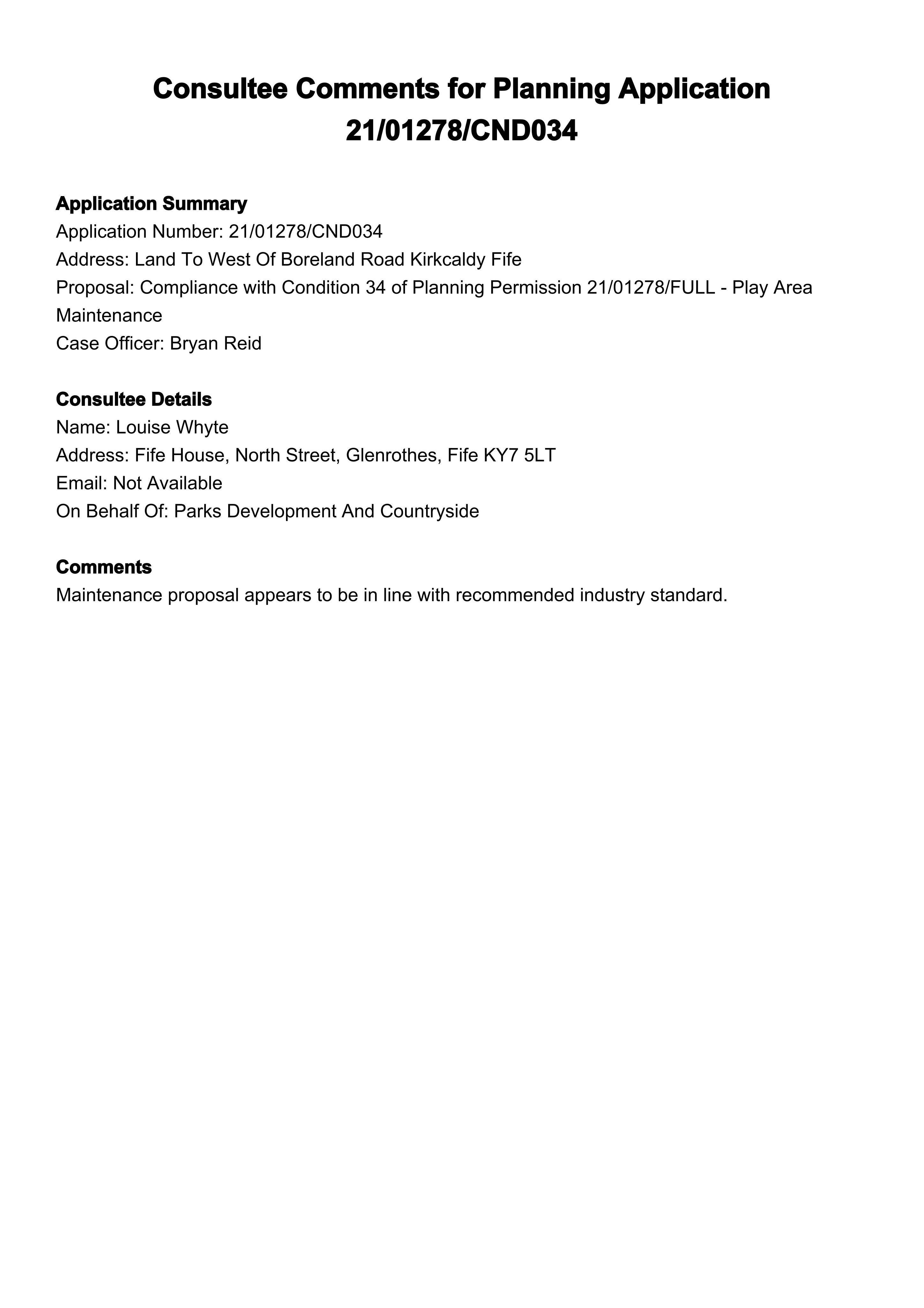 Consultee Comments for Planning Application
21/01278/CND034

Application Summary
Application Number: 21/01278/CND034
Address: Land To West Of Boreland Road Kirkcaldy Fife
Proposal: Compliance with Condition 34 of Planning Permission 21/01278/FULL - Play Area Maintenance
Case Officer: Bryan Reid

Consultee Details
Name: Louise Whyte
Address: Fife House, North Street, Glenrothes, Fife KY7 5LT
Email: Not Available
On Behalf Of: Parks Development And Countryside

Comments
Maintenance proposal appears to be in line with recommended industry standard.